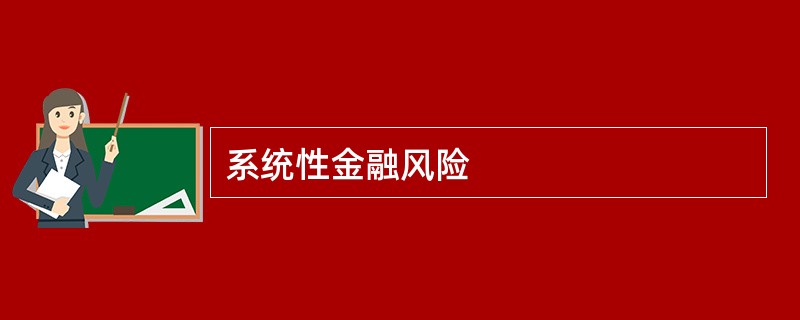 系统性金融风险